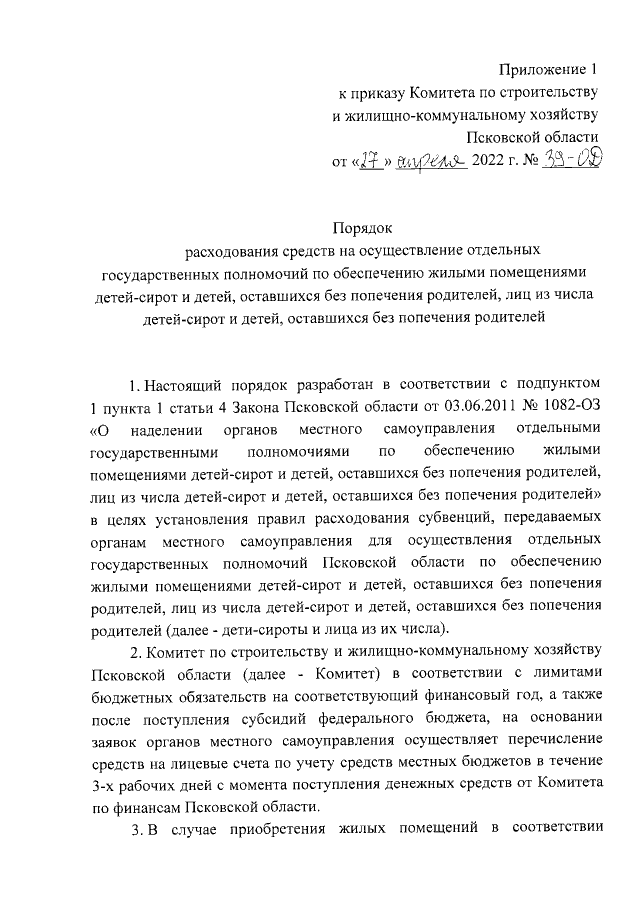 Приложение 1
к приказу Комитета по строительству
и жилищно-коммунальному хозяйству
Псковской области
от «27» апреля 2022 г. № 39-ОД

Порядок
расходования средств на осуществление отдельных государственных полномочий по обеспечению жилыми помещениями детей-сирот и детей, оставшихся без попечения родителей, лиц из числа детей-сирот и детей, оставшихся без попечения родителей

1. Настоящий порядок разработан в соответствии с подпунктом 1 пункта 1 статьи 4 Закона Псковской области от 03.06.2011 № 1082-ОЗ «О наделении органов местного самоуправления отдельными государственными полномочиями по обеспечению жилыми помещениями детей-сирот и детей, оставшихся без попечения родителей, лиц из числа детей-сирот и детей, оставшихся без попечения родителей» в целях установления правил расходования субвенций, передаваемых органам местного самоуправления для осуществления отдельных государственных полномочий Псковской области по обеспечению жилыми помещениями детей-сирот и детей, оставшихся без попечения родителей, лиц из числа детей-сирот и детей, оставшихся без попечения родителей (далее - дети-сироты и лица из их числа).

2. Комитет по строительству и жилищно-коммунальному хозяйству Псковской области (далее - Комитет) в соответствии с лимитами бюджетных обязательств на соответствующий финансовый год, а также после поступления субсидий федерального бюджета, на основании заявок органов местного самоуправления осуществляет перечисление средств на лицевые счета по учету средств местных бюджетов в течение 3-х рабочих дней с момента поступления денежных средств от Комитета по финансам Псковской области.

3. В случае приобретения жилых помещений в соответствии